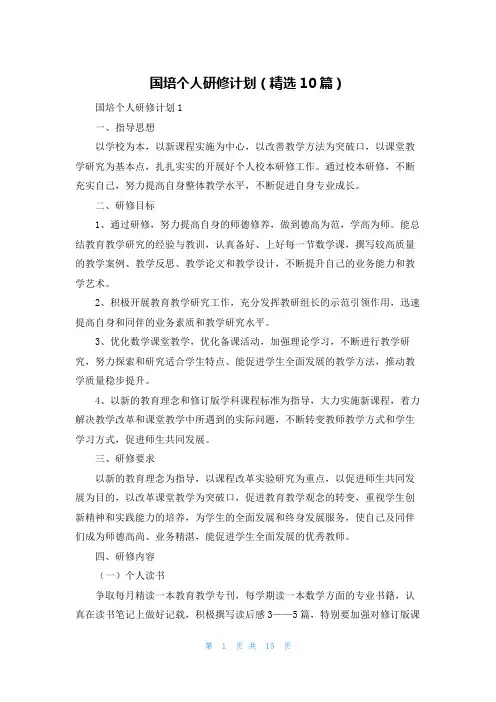 国培个人研修计划（精选10篇）

国培个人研修计划1

一、指导思想

以学校为本，以新课程实施为中心，以改善教学方法为突破口，以课堂教学研究为基本点，扎扎实实的开展好个人校本研修工作。通过校本研修，不断充实自己，努力提高自身整体教学水平，不断促进自身专业成长。

二、研修目标

1、通过研修，努力提高自身的师德修养，做到德高为范，学高为师。能总结教育教学研究的经验与教训，认真备好、上好每一节数学课，撰写较高质量的教学案例、教学反思、教学论文和教学设计，不断提升自己的业务能力和教学艺术。

2、积极开展教育教学研究工作，充分发挥教研组长的示范引领作用，迅速提高自身和同伴的业务素质和教学研究水平。

3、优化数学课堂教学，优化备课活动，加强理论学习，不断进行教学研究，努力探索和研究适合学生特点、能促进学生全面发展的教学方法，推动教学质量稳步提升。

4、以新的教育理念和修订版学科课程标准为指导，大力实施新课程，着力解决教学改革和课堂教学中所遇到的实际问题，不断转变教师教学方式和学生学习方式，促进师生共同发展。

三、研修要求

以新的教育理念为指导，以课程改革实验研究为重点，以促进师生共同发展为目的，以改革课堂教学为突破口，促进教育教学观念的转变，重视学生创新精神和实践能力的培养，为学生的全面发展和终身发展服务，使自己及同伴们成为师德高尚、业务精湛，能促进学生全面发展的优秀教师。

四、研修内容

（一）个人读书

争取每月精读一本教育教学专刊，每学期读一本数学方面的专业书籍，认真在读书笔记上做好记载，积极撰写读后感3——5篇，特别要加强对修订版课

第 1 页 共 15 页